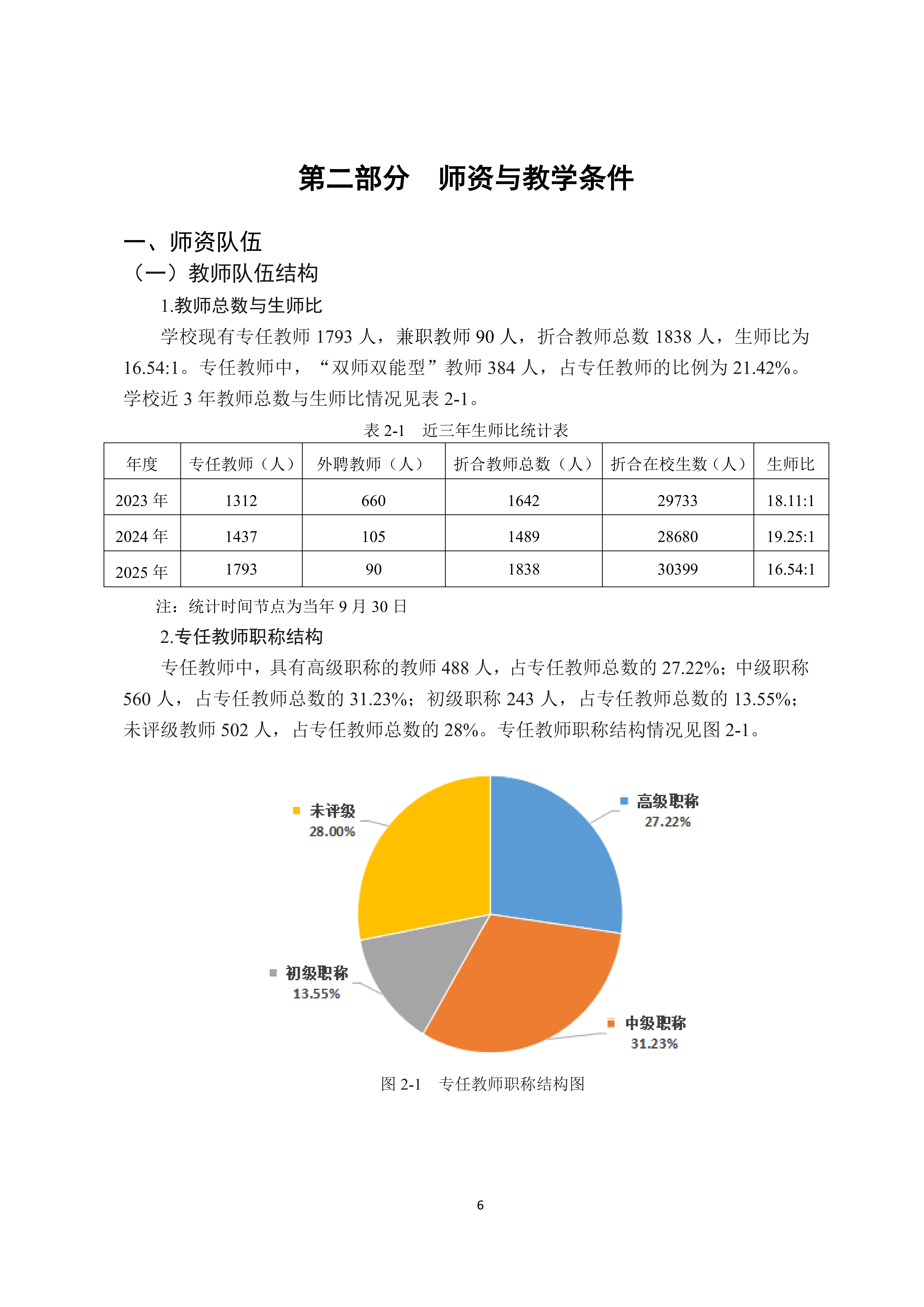 第二部分 师资与教学条件

一、师资队伍

（一）教师队伍结构

1.教师总数与生师比

学校现有专任教师1793人，兼职教师90人，折合教师总数1838人，生师比为16.54:1。专任教师中，“双师双能型”教师384人，占专任教师的比例为21.42%。学校近3年教师总数与生师比情况见表2-1。

表2-1 近三年生师比统计表

| 年度 | 专任教师（人） | 外聘教师（人） | 折合教师总数（人） | 折合在校生数（人） | 生师比 |
|---|---|---|---|---|---|
| 2023年 | 1312 | 660 | 1642 | 29733 | 18.11:1 |
| 2024年 | 1437 | 105 | 1489 | 28680 | 19.25:1 |
| 2025年 | 1793 | 90 | 1838 | 30399 | 16.54:1 |

注：统计时间节点为当年9月30日

2.专任教师职称结构

专任教师中，具有高级职称的教师488人，占专任教师总数的27.22%；中级职称560人，占专任教师总数的31.23%；初级职称243人，占专任教师总数的13.55%；未评级教师502人，占专任教师总数的28%。专任教师职称结构情况见图2-1。

未评级
28.00%

高级职称
27.22%

初级职称
13.55%

中级职称
31.23%

图2-1 专任教师职称结构图

6